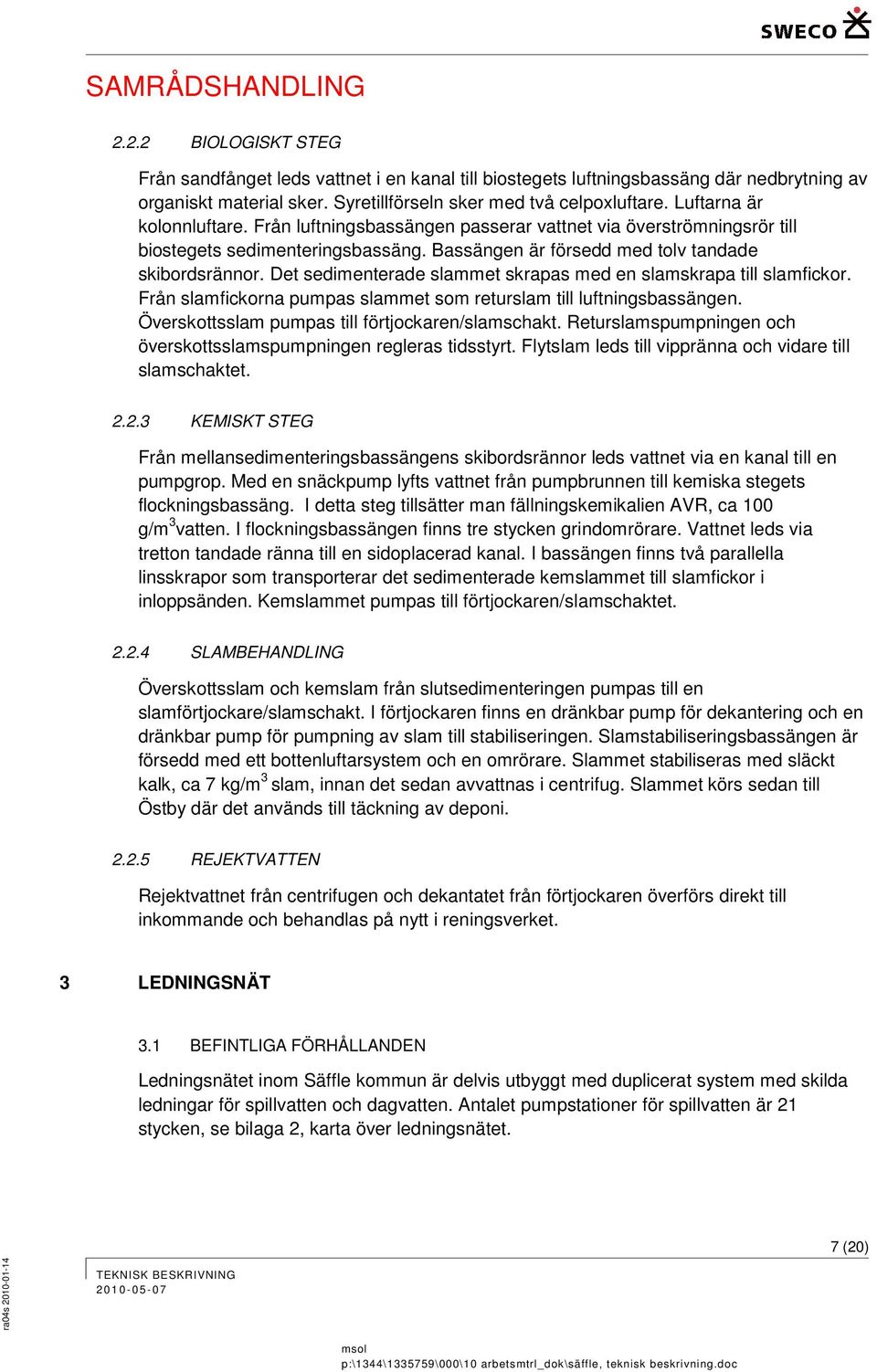 SWECO

SAMRÅDSHANDLING

2.2.2 BIOLOGISKT STEG

Från sandfånget leds vattnet i en kanal till biostegets luftningsbassäng där nedbrytning av organiskt material sker. Syretillförseln sker med två celpoxluftare. Luftarna är kolonnluftare. Från luftningsbassängen passerar vattnet via överströmningsrör till biostegets sedimenteringsbassäng. Bassängen är försedd med tolv tandade skibordsrännor. Det sedimenterade slammet skrapas med en slamskrapa till slamfickor. Från slamfickorna pumpas slammet som returslam till luftningsbassängen. Överskottsslam pumpas till förtjockaren/slamschakt. Returslamspumpningen och överskottsslamspumpningen regleras tidsstyrt. Flytslam leds till vippränna och vidare till slamschaktet.

2.2.3 KEMISKT STEG

Från mellansedimenteringsbassängens skibordsrännor leds vattnet via en kanal till en pumpgrop. Med en snäckpump lyfts vattnet från pumpbrunnen till kemiska stegets flockningsbassäng. I detta steg tillsätter man fällningskemikalien AVR, ca 100 g/m$^3$vatten. I flockningsbassängen finns tre stycken grindomrörare. Vattnet leds via tretton tandade ränna till en sidoplacerad kanal. I bassängen finns två parallella linsskrapor som transporterar det sedimenterade kemslammet till slamfickor i inloppsänden. Kemslammet pumpas till förtjockaren/slamschaktet.

2.2.4 SLAMBEHANDLING

Överskottsslam och kemslam från slutsedimenteringen pumpas till en slamförtjockare/slamschakt. I förtjockaren finns en dränkbar pump för dekantering och en dränkbar pump för pumpning av slam till stabiliseringen. Slamstabiliseringsbassängen är försedd med ett bottenluftarsystem och en omrörare. Slammet stabiliseras med släckt kalk, ca 7 kg/m$^3$ slam, innan det sedan avvattnas i centrifug. Slammet körs sedan till Östby där det används till täckning av deponi.

2.2.5 REJEKTVATTEN

Rejektvattnet från centrifugen och dekantatet från förtjockaren överförs direkt till inkommande och behandlas på nytt i reningsverket.

3 LEDNINGSNÄT

3.1 BEFINTLIGA FÖRHÅLLANDEN

Ledningsnätet inom Säffle kommun är delvis utbyggt med duplicerat system med skilda ledningar för spillvatten och dagvatten. Antalet pumpstationer för spillvatten är 21 stycken, se bilaga 2, karta över ledningsnätet.

7 (20)

ra04s 2010-01-14

TEKNISK BESKRIVNING
2010-05-07

msol
p:\1344\1335759\000\10 arbetsmtrl_dok\säffle, teknisk beskrivning.doc